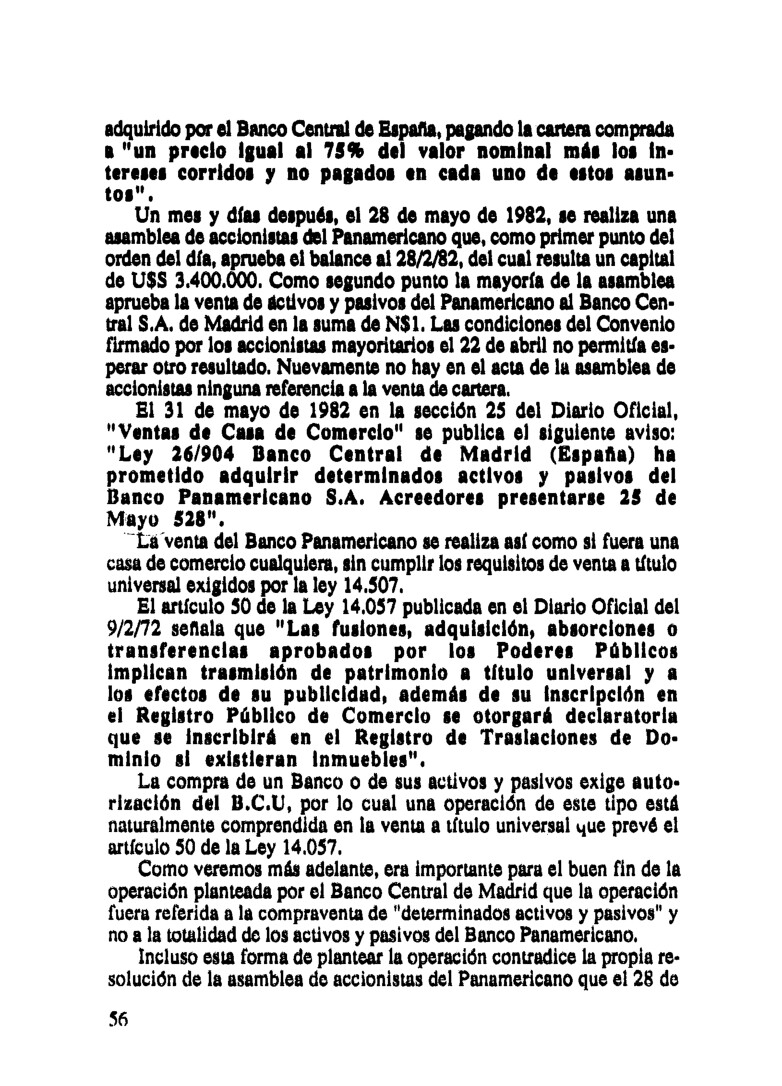 adquirido por el Banco Central de España, pagando la cartera comprada a "un precio igual al 75% del valor nominal más los intereses corridos y no pagados en cada uno de estos asuntos".

Un mes y días después, el 28 de mayo de 1982, se realiza una asamblea de accionistas del Panamericano que, como primer punto del orden del día, aprueba el balance al 28/2/82, del cual resulta un capital de U$S 3.400.000. Como segundo punto la mayoría de la asamblea aprueba la venta de activos y pasivos del Panamericano al Banco Central S.A. de Madrid en la suma de N$1. Las condiciones del Convenio firmado por los accionistas mayoritarios el 22 de abril no permitía esperar otro resultado. Nuevamente no hay en el acta de la asamblea de accionistas ninguna referencia a la venta de cartera.

El 31 de mayo de 1982 en la sección 25 del Diario Oficial, "Ventas de Casa de Comercio" se publica el siguiente aviso: "Ley 26/904 Banco Central de Madrid (España) ha prometido adquirir determinados activos y pasivos del Banco Panamericano S.A. Acreedores presentarse 25 de Mayo 528".

La venta del Banco Panamericano se realiza así como si fuera una casa de comercio cualquiera, sin cumplir los requisitos de venta a título universal exigidos por la ley 14.507.

El artículo 50 de la Ley 14.057 publicada en el Diario Oficial del 9/2/72 señala que "Las fusiones, adquisición, absorciones o transferencias aprobados por los Poderes Públicos implican trasmisión de patrimonio a título universal y a los efectos de su publicidad, además de su inscripción en el Registro Público de Comercio se otorgará declaratoria que se inscribirá en el Registro de Traslaciones de Dominio si existieran inmuebles".

La compra de un Banco o de sus activos y pasivos exige autorización del B.C.U, por lo cual una operación de este tipo está naturalmente comprendida en la venta a título universal que prevé el artículo 50 de la Ley 14.057.

Como veremos más adelante, era importante para el buen fin de la operación planteada por el Banco Central de Madrid que la operación fuera referida a la compraventa de "determinados activos y pasivos" y no a la totalidad de los activos y pasivos del Banco Panamericano.

Incluso esta forma de plantear la operación contradice la propia resolución de la asamblea de accionistas del Panamericano que el 28 de

56